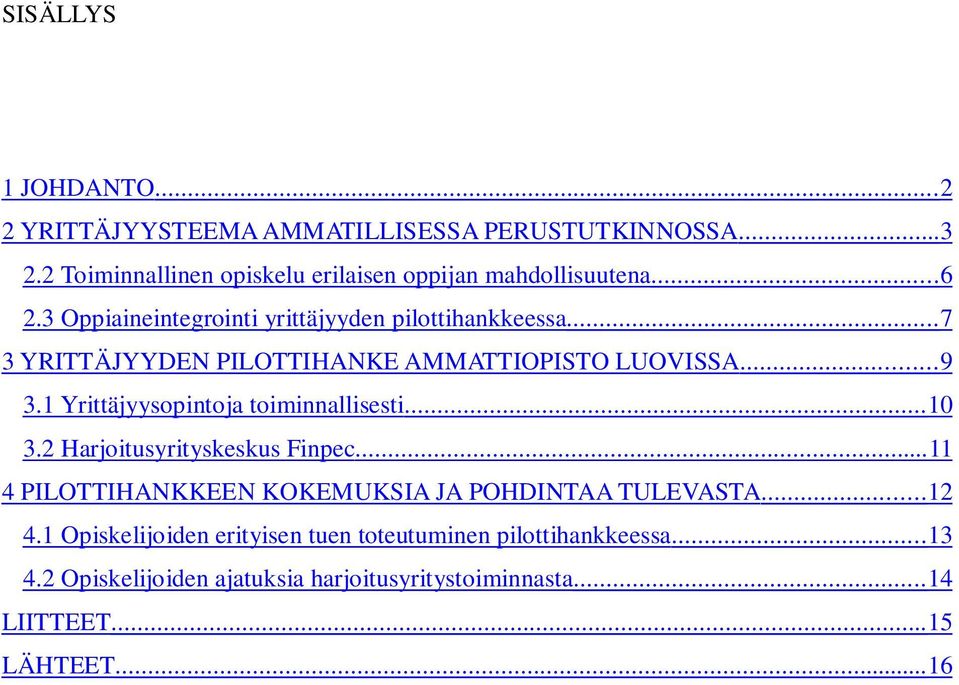 SISÄLLYS

1 JOHDANTO...2
2 YRITTÄJYYSTEEMA AMMATILLISESSA PERUSTUTKINNOSSA...3
2.2 Toiminnallinen opiskelu erilaisen oppijan mahdollisuutena...6
2.3 Oppiaineintegrointi yrittäjyyden pilottihankkeessa...7
3 YRITTÄJYYDEN PILOTTIHANKE AMMATTIOPISTO LUOVISSA...9
3.1 Yrittäjyysopintoja toiminnallisesti...10
3.2 Harjoitusyrityskeskus Finpec...11
4 PILOTTIHANKKEEN KOKEMUKSIA JA POHDINTAA TULEVASTA...12
4.1 Opiskelijoiden erityisen tuen toteutuminen pilottihankkeessa...13
4.2 Opiskelijoiden ajatuksia harjoitusyritystoiminnasta...14
LIITTEET...15
LÄHTEET...16